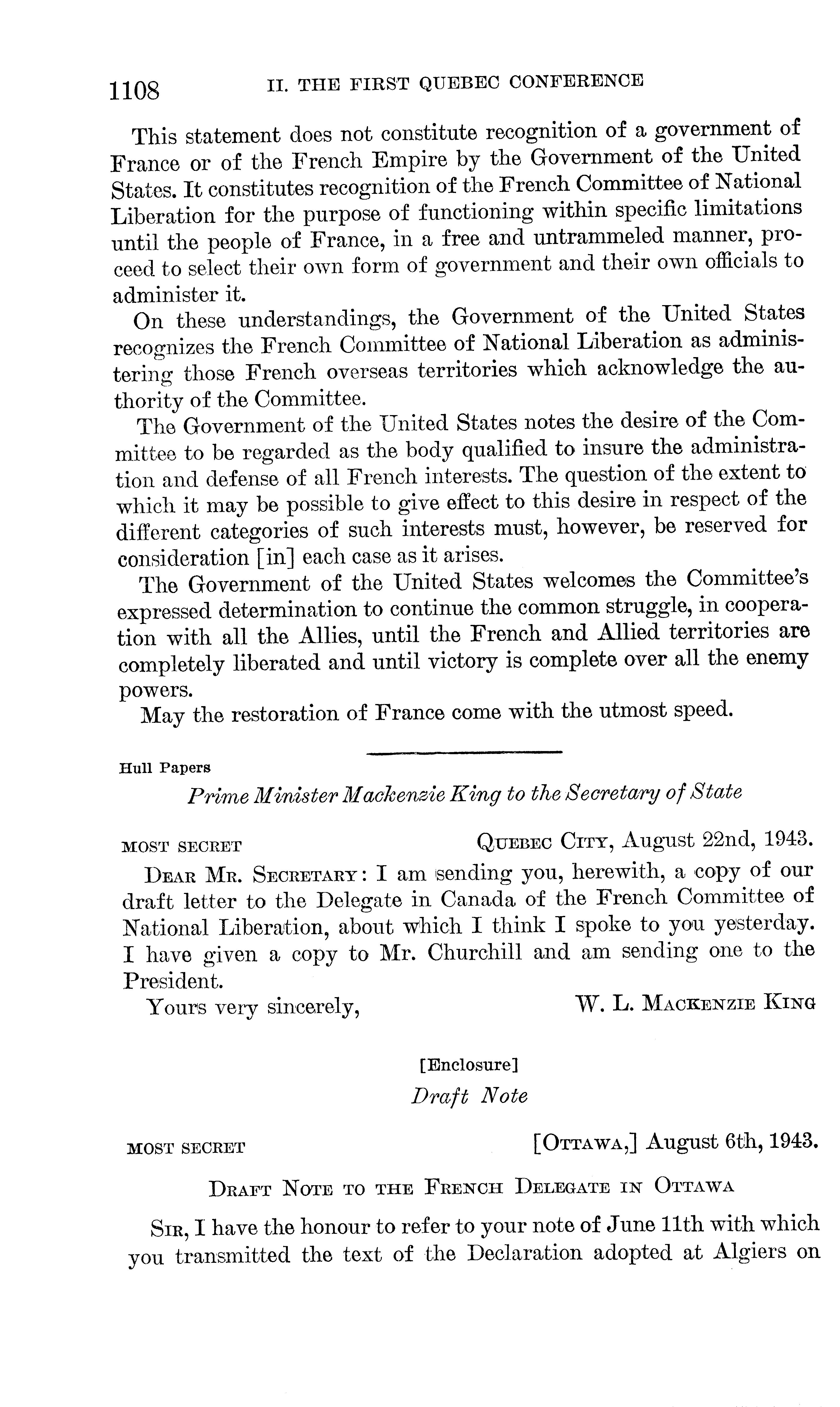 1108 II. THE FIRST QUEBEC CONFERENCE

This statement does not constitute recognition of a government of France or of the French Empire by the Government of the United States. It constitutes recognition of the French Committee of National Liberation for the purpose of functioning within specific limitations until the people of France, in a free and untrammeled manner, proceed to select their own form of government and their own officials to administer it.

On these understandings, the Government of the United States recognizes the French Committee of National Liberation as administering those French overseas territories which acknowledge the authority of the Committee.

The Government of the United States notes the desire of the Committee to be regarded as the body qualified to insure the administration and defense of all French interests. The question of the extent to which it may be possible to give effect to this desire in respect of the different categories of such interests must, however, be reserved for consideration [in] each case as it arises.

The Government of the United States welcomes the Committee's expressed determination to continue the common struggle, in cooperation with all the Allies, until the French and Allied territories are completely liberated and until victory is complete over all the enemy powers.

May the restoration of France come with the utmost speed.

Hull Papers

Prime Minister Mackenzie King to the Secretary of State

MOST SECRET QUEBEC CITY, August 22nd, 1943.

DEAR MR. SECRETARY: I am sending you, herewith, a copy of our draft letter to the Delegate in Canada of the French Committee of National Liberation, about which I think I spoke to you yesterday. I have given a copy to Mr. Churchill and am sending one to the President.

Yours very sincerely, W. L. MACKENZIE KING

[Enclosure]

Draft Note

MOST SECRET [OTTAWA,] August 6th, 1943.

DRAFT NOTE TO THE FRENCH DELEGATE IN OTTAWA

SIR, I have the honour to refer to your note of June 11th with which you transmitted the text of the Declaration adopted at Algiers on